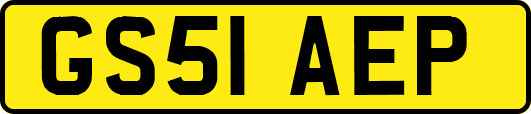 GS51 AEP